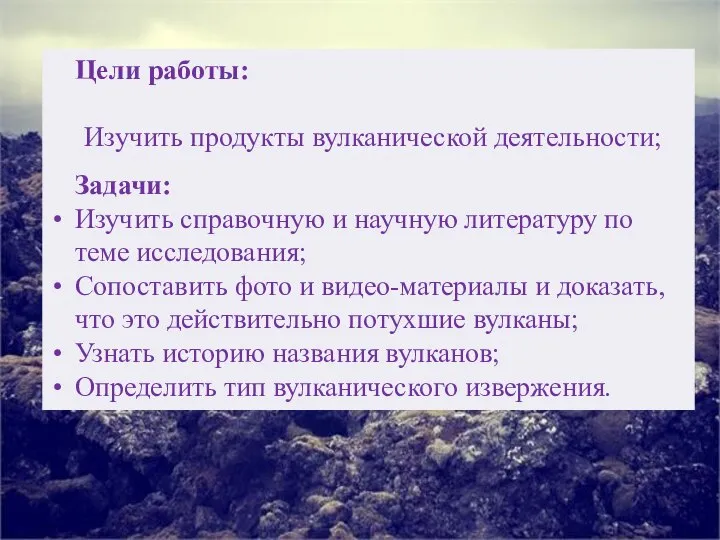 Цели работы:

Изучить продукты вулканической деятельности;

Задачи:
• Изучить справочную и научную литературу по теме исследования;
• Сопоставить фото и видео-материалы и доказать, что это действительно потухшие вулканы;
• Узнать историю названия вулканов;
• Определить тип вулканического извержения.